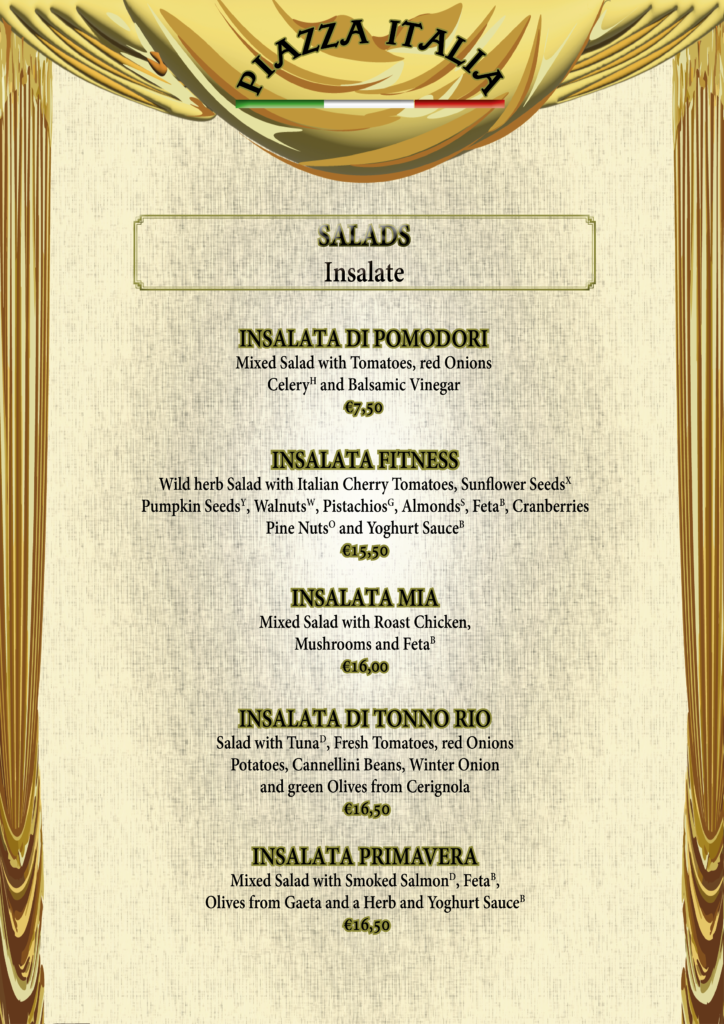 PIAZZA ITALIA

SALADS
Insalate

INSALATA DI POMODORI
Mixed Salad with Tomatoes, red Onions Celery$^{H}$ and Balsamic Vinegar
€7,50

INSALATA FITNESS
Wild herb Salad with Italian Cherry Tomatoes, Sunflower Seeds$^{X}$ Pumpkin Seeds$^{Y}$, Walnuts$^{W}$, Pistachios$^{G}$, Almonds$^{S}$, Feta$^{B}$, Cranberries Pine Nuts$^{O}$ and Yoghurt Sauce$^{B}$
€15,50

INSALATA MIA
Mixed Salad with Roast Chicken, Mushrooms and Feta$^{B}$
€16,00

INSALATA DI TONNO RIO
Salad with Tuna$^{D}$, Fresh Tomatoes, red Onions Potatoes, Cannellini Beans, Winter Onion and green Olives from Cerignola
€16,50

INSALATA PRIMAVERA
Mixed Salad with Smoked Salmon$^{D}$, Feta$^{B}$, Olives from Gaeta and a Herb and Yoghurt Sauce$^{B}$
€16,50